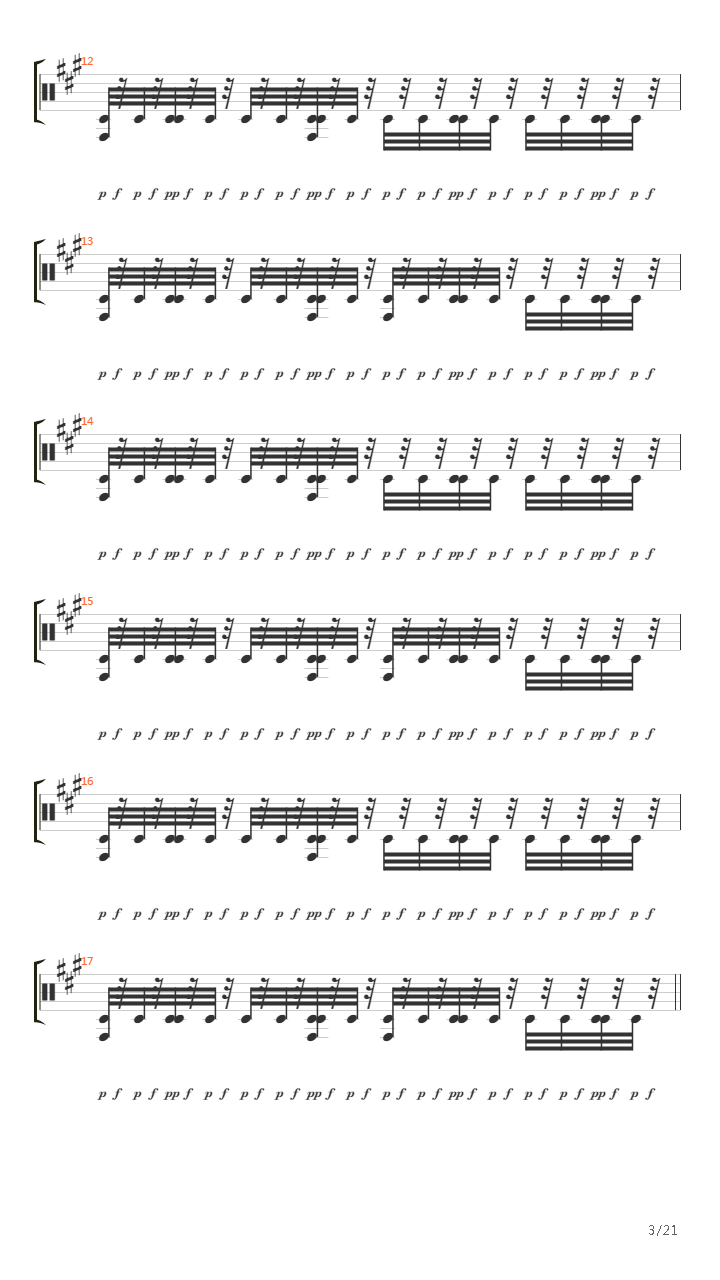 12

p f p f pp f p f p f p f pp f p f p f p f pp f p f p f p f pp f p f

13

p f p f pp f p f p f p f pp f p f p f p f pp f p f p f p f pp f p f

14

p f p f pp f p f p f p f pp f p f p f p f pp f p f p f p f pp f p f

15

p f p f pp f p f p f p f pp f p f p f p f pp f p f p f p f pp f p f

16

p f p f pp f p f p f p f pp f p f p f p f pp f p f p f p f pp f p f

17

p f p f pp f p f p f p f pp f p f p f p f pp f p f p f p f pp f p f

3/21